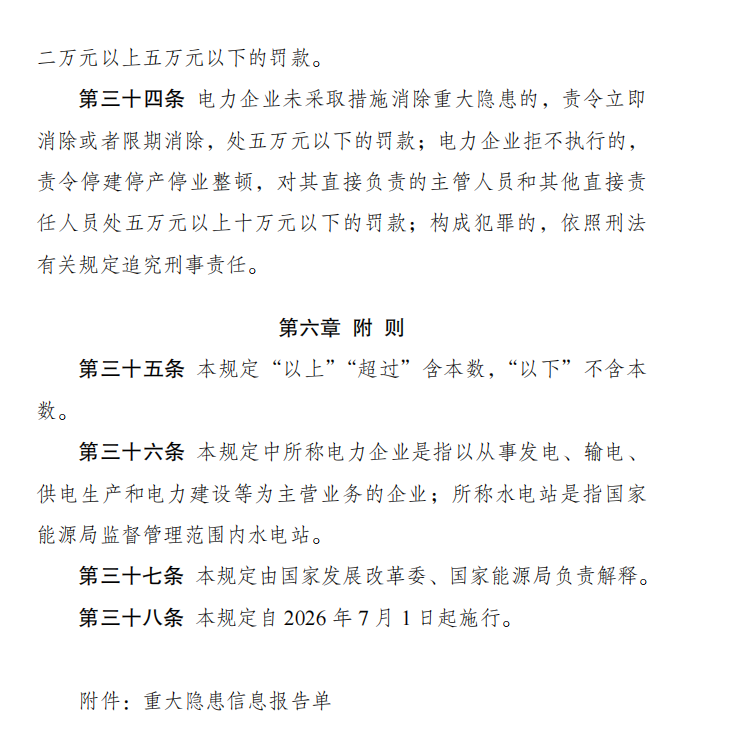 二万元以上五万元以下的罚款。

第三十四条 电力企业未采取措施消除重大隐患的，责令立即消除或者限期消除，处五万元以下的罚款；电力企业拒不执行的，责令停建停产停业整顿，对其直接负责的主管人员和其他直接责任人员处五万元以上十万元以下的罚款；构成犯罪的，依照刑法有关规定追究刑事责任。

第六章 附 则

第三十五条 本规定“以上”“超过”含本数，“以下”不含本数。

第三十六条 本规定中所称电力企业是指以从事发电、输电、供电生产和电力建设等为主营业务的企业；所称水电站是指国家能源局监督管理范围内水电站。

第三十七条 本规定由国家发展改革委、国家能源局负责解释。

第三十八条 本规定自 2026 年 7 月 1 日起施行。

附件：重大隐患信息报告单